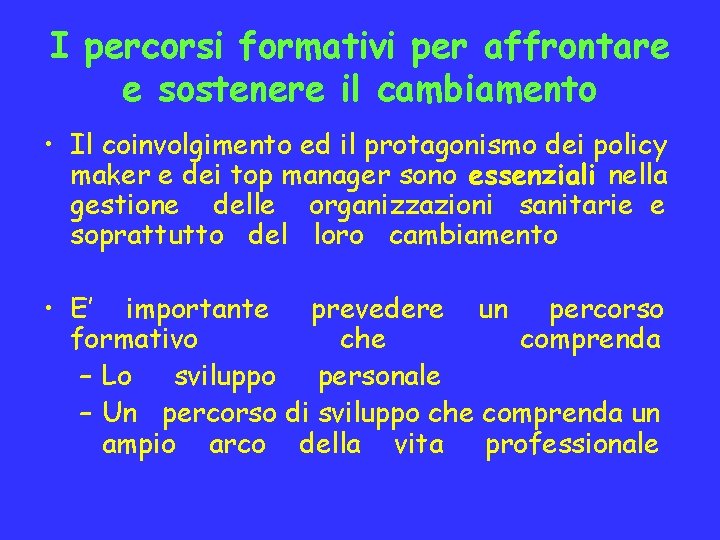 I percorsi formativi per affrontare e sostenere il cambiamento

• Il coinvolgimento ed il protagonismo dei policy maker e dei top manager sono essenziali nella gestione delle organizzazioni sanitarie e soprattutto del loro cambiamento

• E' importante prevedere un percorso formativo che comprenda
– Lo sviluppo personale
– Un percorso di sviluppo che comprenda un ampio arco della vita professionale